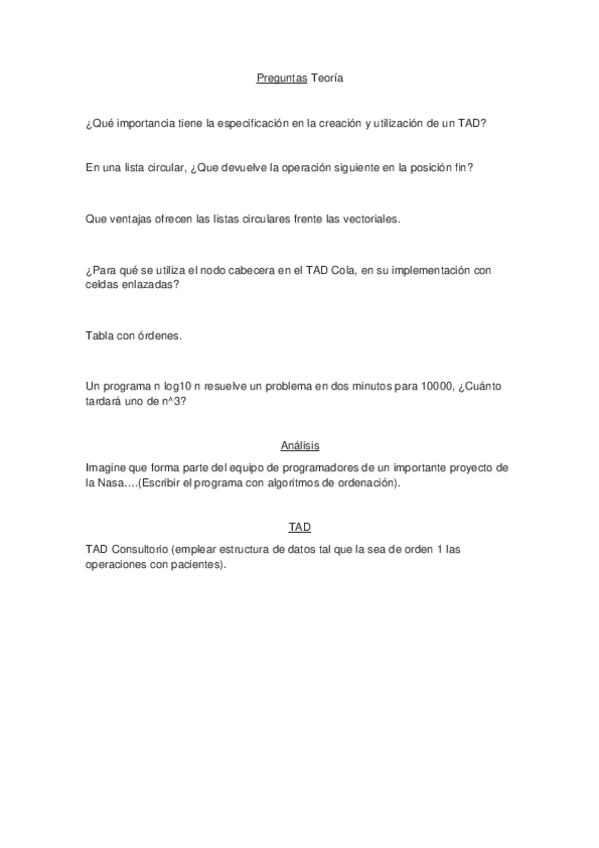 Preguntas Teoría

¿Qué importancia tiene la especificación en la creación y utilización de un TAD?

En una lista circular, ¿Que devuelve la operación siguiente en la posición fin?

Que ventajas ofrecen las listas circulares frente las vectoriales.

¿Para qué se utiliza el nodo cabecera en el TAD Cola, en su implementación con celdas enlazadas?

Tabla con órdenes.

Un programa n log10 n resuelve un problema en dos minutos para 10000, ¿Cuánto tardará uno de n^3?

Análisis

Imagine que forma parte del equipo de programadores de un importante proyecto de la Nasa….(Escribir el programa con algoritmos de ordenación).

TAD

TAD Consultorio (emplear estructura de datos tal que la sea de orden 1 las operaciones con pacientes).